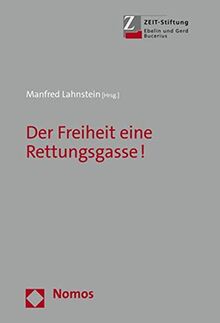 Z
ZEIT-Stiftung
Ebelin und Gerd Bucerius

Manfred Lahnstein [Hrsg.]

Der Freiheit eine Rettungsgasse!

Nomos